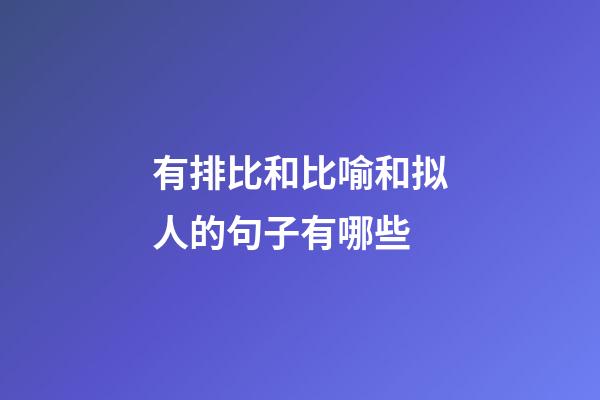 有排比和比喻和拟人的句子有哪些